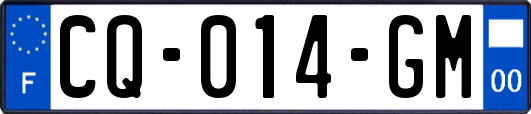 F

CQ-014-GM

00